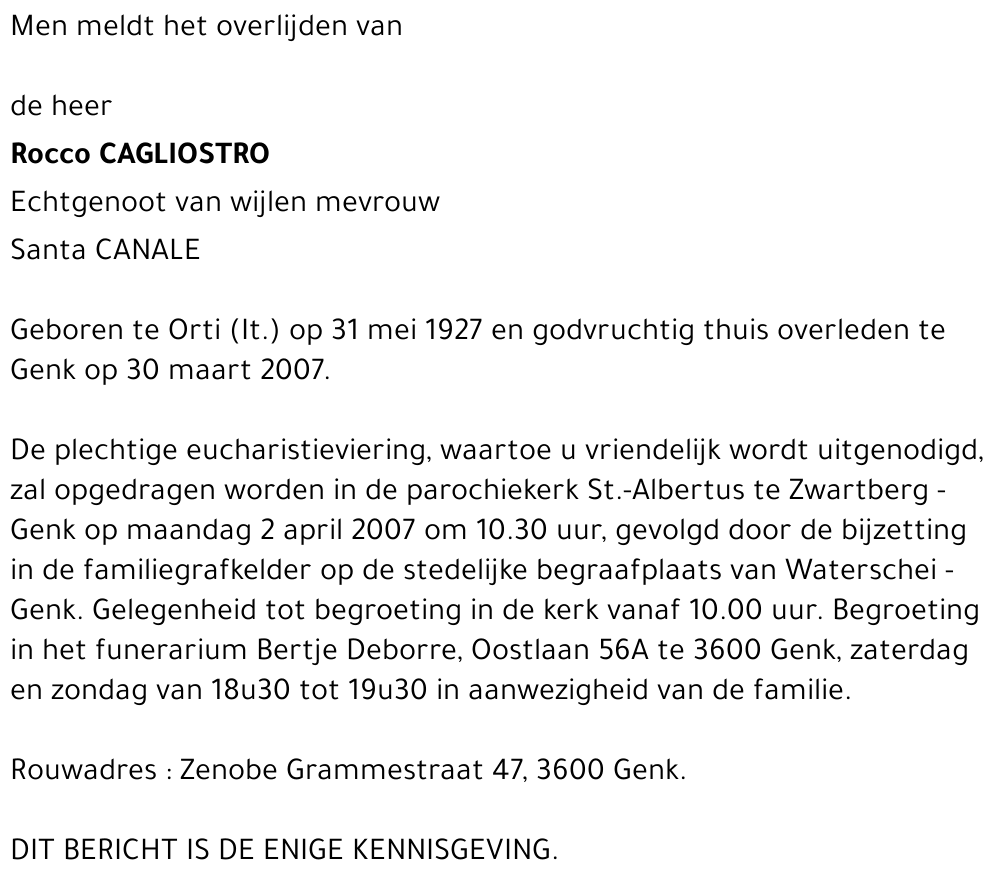 Men meldt het overlijden van

de heer

Rocco CAGLIOSTRO

Echtgenoot van wijlen mevrouw

Santa CANALE

Geboren te Orti (It.) op 31 mei 1927 en godvruchtig thuis overleden te Genk op 30 maart 2007.

De plechtige eucharistieviering, waartoe u vriendelijk wordt uitgenodigd, zal opgedragen worden in de parochiekerk St.-Albertus te Zwartberg - Genk op maandag 2 april 2007 om 10.30 uur, gevolgd door de bijzetting in de familiegrafkelder op de stedelijke begraafplaats van Waterschei - Genk. Gelegenheid tot begroeting in de kerk vanaf 10.00 uur. Begroeting in het funerarium Bertje Deborre, Oostlaan 56A te 3600 Genk, zaterdag en zondag van 18u30 tot 19u30 in aanwezigheid van de familie.

Rouwadres : Zenobe Grammestraat 47, 3600 Genk.

DIT BERICHT IS DE ENIGE KENNISGEVING.